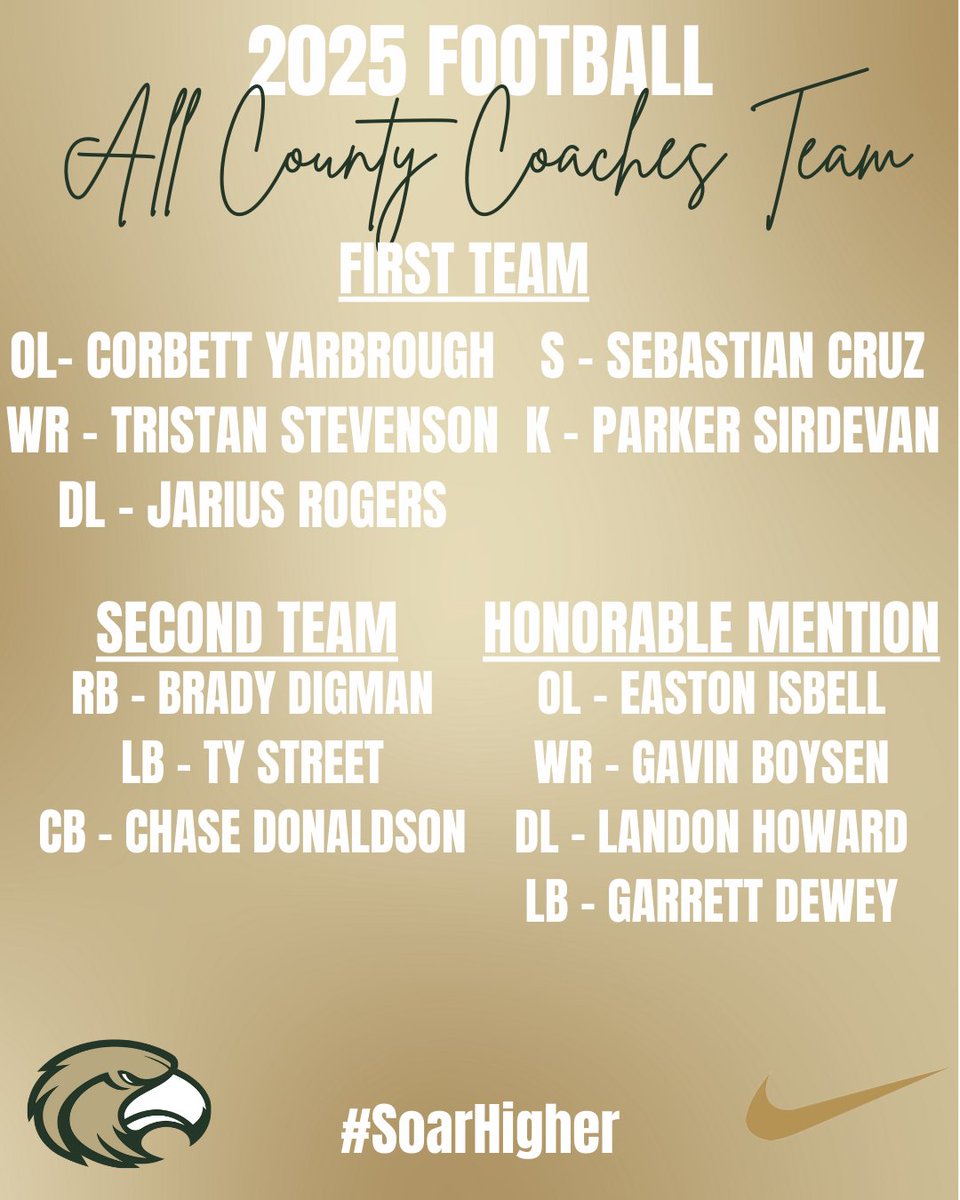 2025 FOOTBALL
All County Coaches Team

FIRST TEAM

OL- CORBETT YARBROUGH
WR - TRISTAN STEVENSON
DL - JARIUS ROGERS

S - SEBASTIAN CRUZ
K - PARKER SIRDEVAN

SECOND TEAM
RB - BRADY DIGMAN
LB - TY STREET
CB - CHASE DONALDSON

HONORABLE MENTION
OL - EASTON ISBELL
WR - GAVIN BOYSEN
DL - LANDON HOWARD
LB - GARRETT DEWEY

#SoarHigher